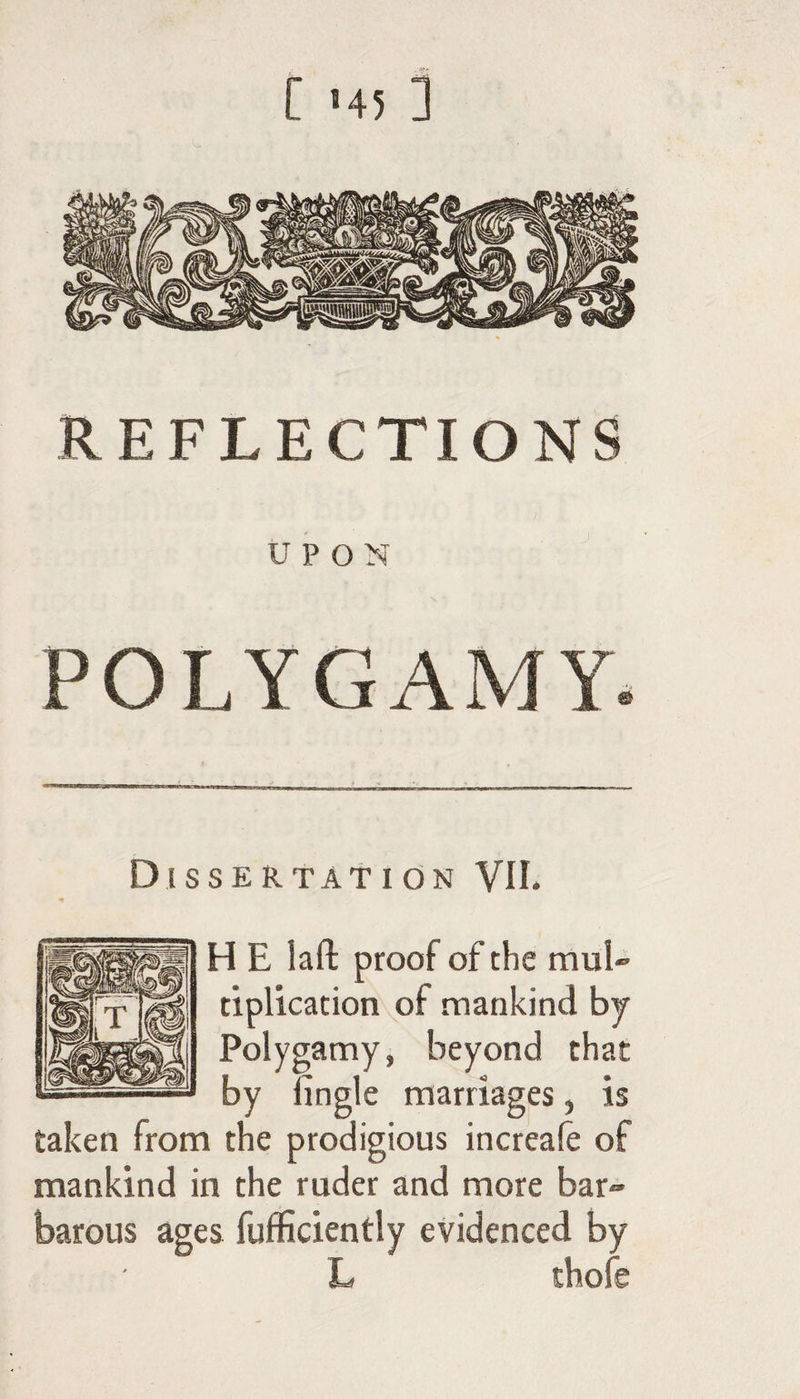 [ 145 ]

REFLECTIONS

UPON

POLYGAMY.

DISSERTATION VII.

THE laſt proof of the multiplication of mankind by Polygamy, beyond that by ſingle marriages, is taken from the prodigious increaſe of mankind in the ruder and more barbarous ages ſufficiently evidenced by

L thoſe